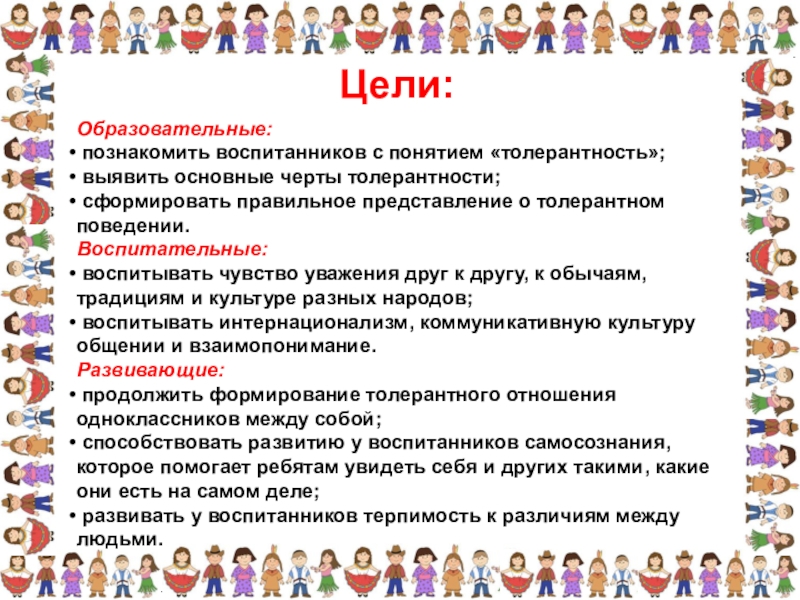 Цели:

Образовательные:
• познакомить воспитанников с понятием «толерантность»;
• выявить основные черты толерантности;
• сформировать правильное представление о толерантном поведении.

Воспитательные:
• воспитывать чувство уважения друг к другу, к обычаям, традициям и культуре разных народов;
• воспитывать интернационализм, коммуникативную культуру общении и взаимопонимание.

Развивающие:
• продолжить формирование толерантного отношения одноклассников между собой;
• способствовать развитию у воспитанников самосознания, которое помогает ребятам увидеть себя и других такими, какие они есть на самом деле;
• развивать у воспитанников терпимость к различиям между людьми.